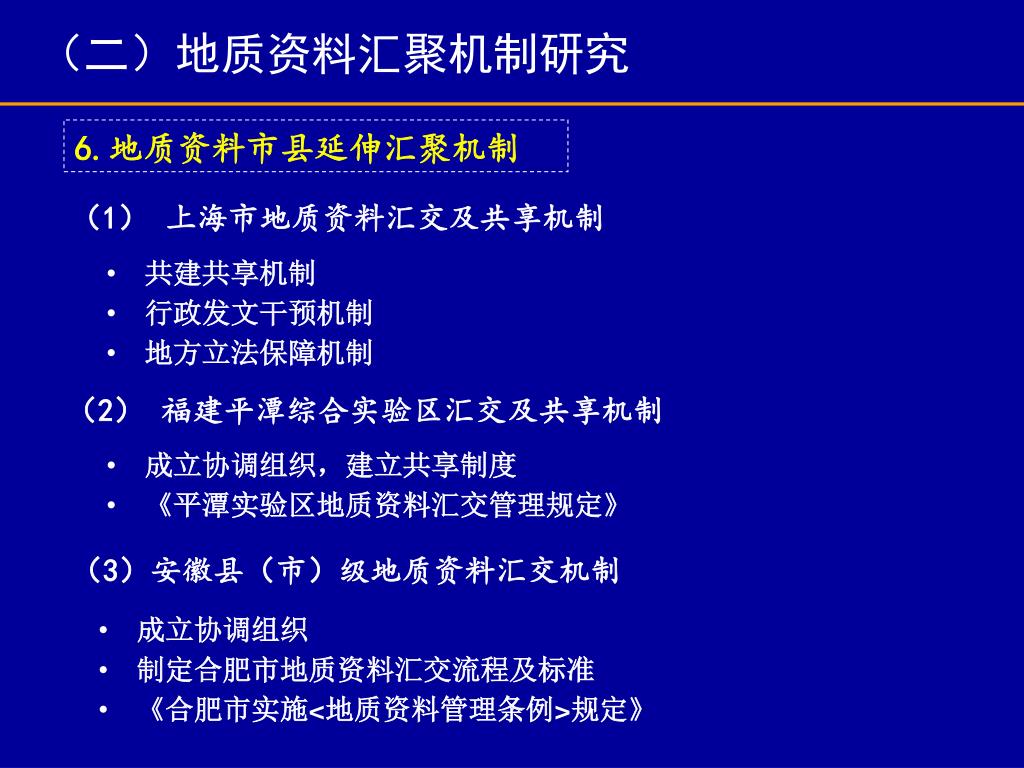 （二）地质资料汇聚机制研究

6. 地质资料市县延伸汇聚机制

（1） 上海市地质资料汇交及共享机制

• 共建共享机制
• 行政发文干预机制
• 地方立法保障机制

（2） 福建平潭综合实验区汇交及共享机制

• 成立协调组织，建立共享制度
• 《平潭实验区地质资料汇交管理规定》

（3）安徽县（市）级地质资料汇交机制

• 成立协调组织
• 制定合肥市地质资料汇交流程及标准
• 《合肥市实施<地质资料管理条例>规定》